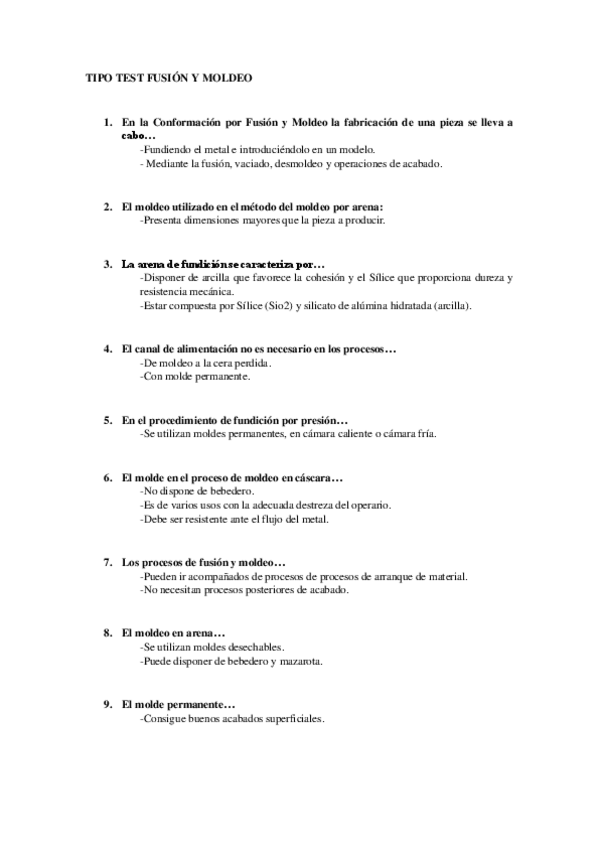 TIPO TEST FUSIÓN Y MOLDEO

1. En la Conformación por Fusión y Moldeo la fabricación de una pieza se lleva a cabo…
-Fundiendo el metal e introduciéndolo en un modelo.
- Mediante la fusión, vaciado, desmoldeo y operaciones de acabado.

2. El moldeo utilizado en el método del moldeo por arena:
-Presenta dimensiones mayores que la pieza a producir.

3. La arena de fundición se caracteriza por…
-Disponer de arcilla que favorece la cohesión y el Sílice que proporciona dureza y resistencia mecánica.
-Estar compuesta por Sílice (Sio2) y silicato de alúmina hidratada (arcilla).

4. El canal de alimentación no es necesario en los procesos…
-De moldeo a la cera perdida.
-Con molde permanente.

5. En el procedimiento de fundición por presión…
-Se utilizan moldes permanentes, en cámara caliente o cámara fría.

6. El molde en el proceso de moldeo en cáscara…
-No dispone de bebedero.
-Es de varios usos con la adecuada destreza del operario.
-Debe ser resistente ante el flujo del metal.

7. Los procesos de fusión y moldeo…
-Pueden ir acompañados de procesos de procesos de arranque de material.
-No necesitan procesos posteriores de acabado.

8. El moldeo en arena…
-Se utilizan moldes desechables.
-Puede disponer de bebedero y mazarota.

9. El molde permanente…
-Consigue buenos acabados superficiales.